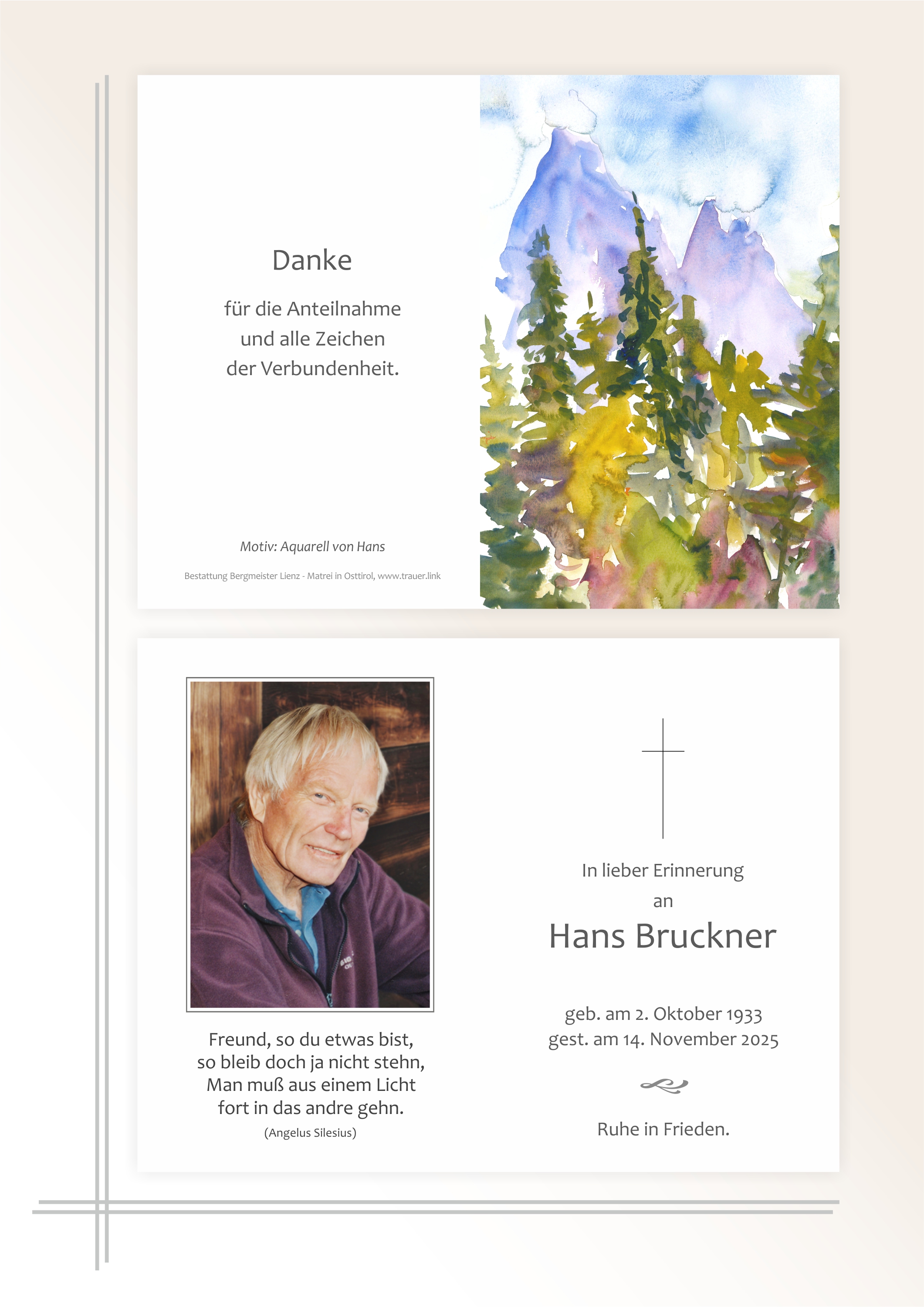 Danke

für die Anteilnahme
und alle Zeichen
der Verbundenheit.

Motiv: Aquarell von Hans

Bestattung Bergmeister Lienz - Matrei in Osttirol, www.trauer.link

Freund, so du etwas bist,
so bleib doch ja nicht stehn,
Man muß aus einem Licht
fort in das andre gehn.
(Angelus Silesius)

In lieber Erinnerung
an
Hans Bruckner

geb. am 2. Oktober 1933
gest. am 14. November 2025

Ruhe in Frieden.